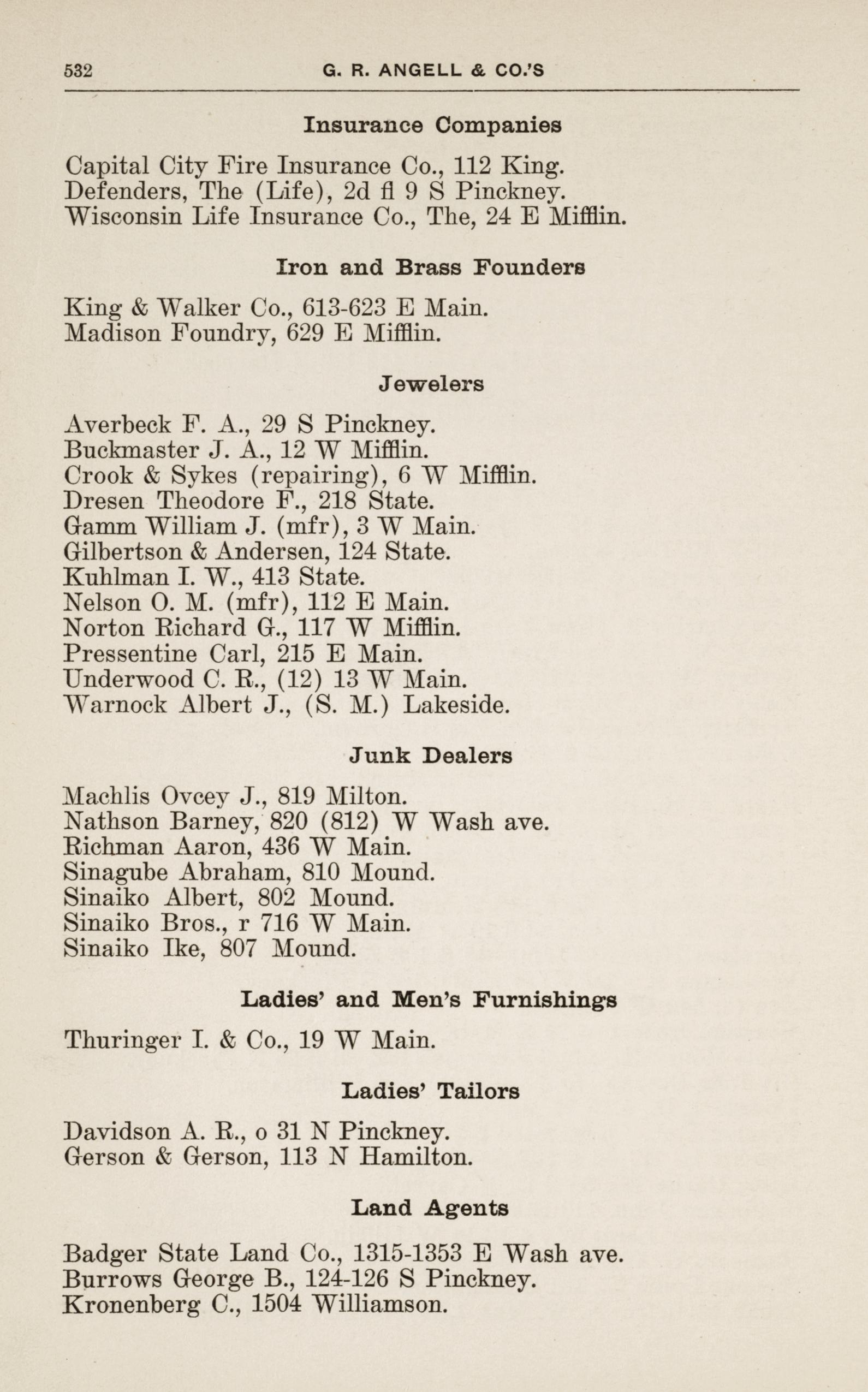 532 G. R. ANGELL & CO.'S

Insurance Companies

Capital City Fire Insurance Co., 112 King.
Defenders, The (Life), 2d fl 9 S Pinckney.
Wisconsin Life Insurance Co., The, 24 E Mifflin.

Iron and Brass Founders

King & Walker Co., 613-623 E Main.
Madison Foundry, 629 E Mifflin.

Jewelers

Averbeck F. A., 29 S Pinckney.
Buckmaster J. A., 12 W Mifflin.
Crook & Sykes (repairing), 6 W Mifflin.
Dresen Theodore F., 218 State.
Gamm William J. (mfr), 3 W Main.
Gilbertson & Andersen, 124 State.
Kuhlman I. W., 413 State.
Nelson O. M. (mfr), 112 E Main.
Norton Richard G., 117 W Mifflin.
Pressentine Carl, 215 E Main.
Underwood C. R., (12) 13 W Main.
Warnock Albert J., (S. M.) Lakeside.

Junk Dealers

Machlis Ovcey J., 819 Milton.
Nathson Barney, 820 (812) W Wash ave.
Richman Aaron, 436 W Main.
Sinagube Abraham, 810 Mound.
Sinaiko Albert, 802 Mound.
Sinaiko Bros., r 716 W Main.
Sinaiko Ike, 807 Mound.

Ladies' and Men's Furnishings

Thuringer I. & Co., 19 W Main.

Ladies' Tailors

Davidson A. R., o 31 N Pinckney.
Gerson & Gerson, 113 N Hamilton.

Land Agents

Badger State Land Co., 1315-1353 E Wash ave.
Burrows George B., 124-126 S Pinckney.
Kronenberg C., 1504 Williamson.